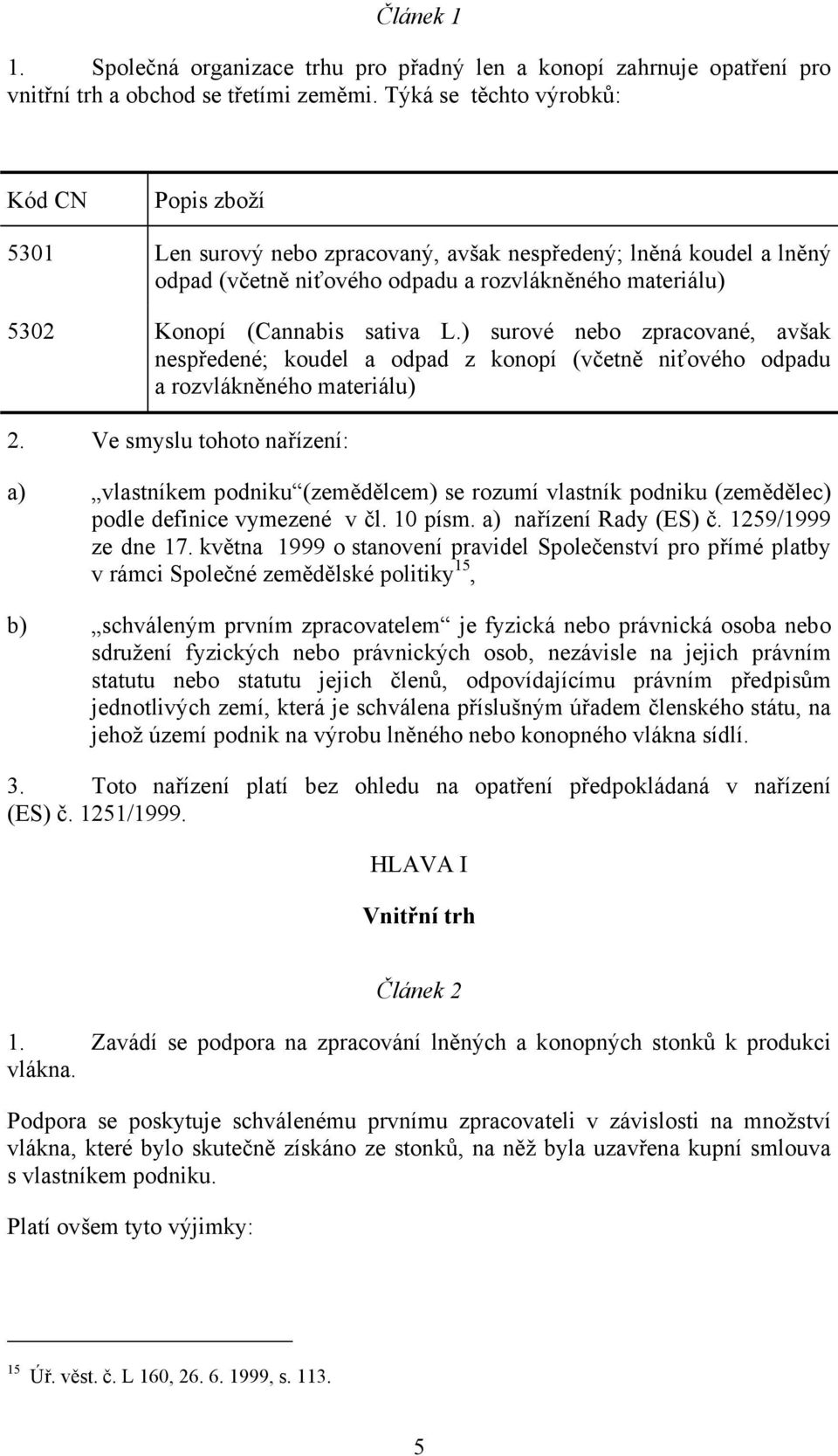 Článek 1

1. Společná organizace trhu pro přadný len a konopí zahrnuje opatření pro vnitřní trh a obchod se třetími zeměmi. Týká se těchto výrobků:

| Kód CN | Popis zboží |
|---|---|
| 5301 | Len surový nebo zpracovaný, avšak nespředený; lněná koudel a lněný odpad (včetně niťového odpadu a rozvlákněného materiálu) |
| 5302 | Konopí (Cannabis sativa L.) surové nebo zpracované, avšak nespředené; koudel a odpad z konopí (včetně niťového odpadu a rozvlákněného materiálu) |

2. Ve smyslu tohoto nařízení:

a) „vlastníkem podniku“(zemědělcem) se rozumí vlastník podniku (zemědělec) podle definice vymezené v čl. 10 písm. a) nařízení Rady (ES) č. 1259/1999 ze dne 17. května 1999 o stanovení pravidel Společenství pro přímé platby v rámci Společné zemědělské politiky$^{15}$,

b) „schváleným prvním zpracovatelem“ je fyzická nebo právnická osoba nebo sdružení fyzických nebo právnických osob, nezávisle na jejich právním statutu nebo statutu jejich členů, odpovídajícímu právním předpisům jednotlivých zemí, která je schválena příslušným úřadem členského státu, na jehož území podnik na výrobu lněného nebo konopného vlákna sídlí.

3. Toto nařízení platí bez ohledu na opatření předpokládaná v nařízení (ES) č. 1251/1999.

HLAVA I

Vnitřní trh

Článek 2

1. Zavádí se podpora na zpracování lněných a konopných stonků k produkci vlákna.

Podpora se poskytuje schválenému prvnímu zpracovateli v závislosti na množství vlákna, které bylo skutečně získáno ze stonků, na něž byla uzavřena kupní smlouva s vlastníkem podniku.

Platí ovšem tyto výjimky:

$^{15}$ Úř. věst. č. L 160, 26. 6. 1999, s. 113.

5